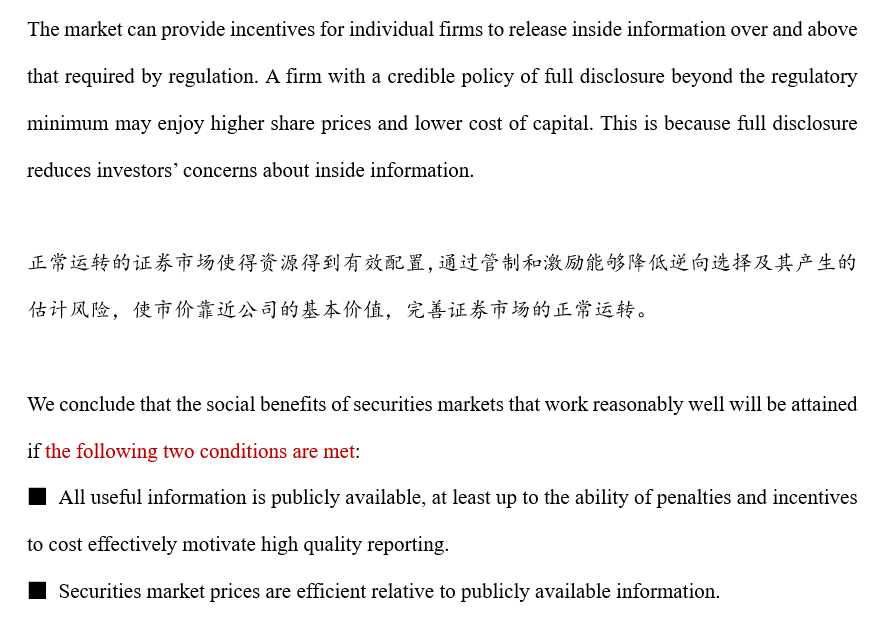 The market can provide incentives for individual firms to release inside information over and above that required by regulation. A firm with a credible policy of full disclosure beyond the regulatory minimum may enjoy higher share prices and lower cost of capital. This is because full disclosure reduces investors' concerns about inside information.

正常运转的证券市场使得资源得到有效配置,通过管制和激励能够降低逆向选择及其产生的估计风险，使市价靠近公司的基本价值，完善证券市场的正常运转。

We conclude that the social benefits of securities markets that work reasonably well will be attained if the following two conditions are met:

• All useful information is publicly available, at least up to the ability of penalties and incentives to cost effectively motivate high quality reporting.

• Securities market prices are efficient relative to publicly available information.